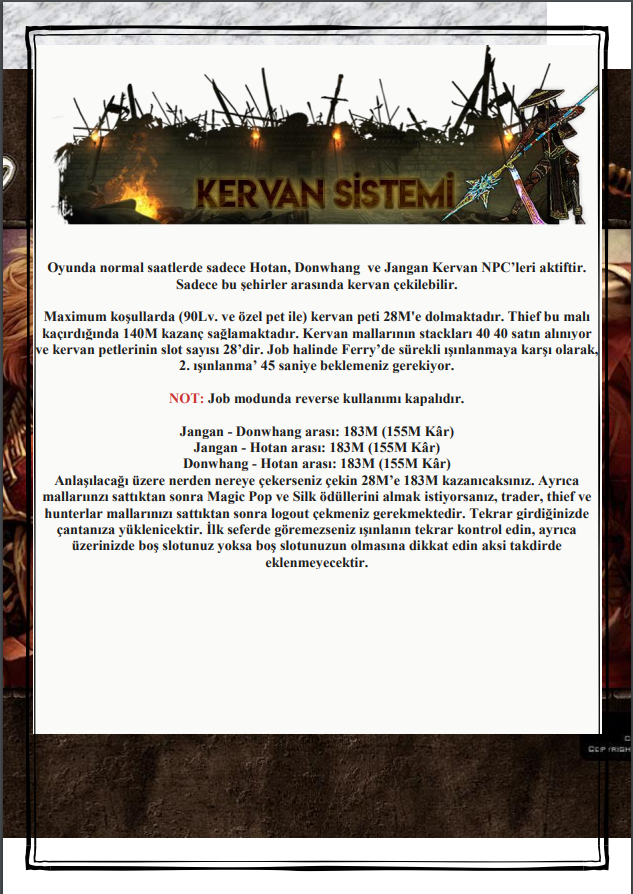 KERVAN SİSTEMİ

Oyunda normal saatlerde sadece Hotan, Donwhang ve Jangan Kervan NPC'leri aktiftir. Sadece bu şehirler arasında kervan çekilebilir.

Maximum koşullarda (90Lv. ve özel pet ile) kervan peti 28M'e dolmaktadır. Thief bu malı kaçırdığında 140M kazanç sağlamaktadır. Kervan mallarının stackları 40 40 satın alınıyor ve kervan petlerinin slot sayısı 28'dir. Job halinde Ferry'de sürekli ışınlanmaya karşı olarak, 2. ışınlanma' 45 saniye beklemeniz gerekiyor.

NOT: Job modunda reverse kullanımı kapalıdır.

Jangan - Donwhang arası: 183M (155M Kâr)
Jangan - Hotan arası: 183M (155M Kâr)
Donwhang - Hotan arası: 183M (155M Kâr)
Anlaşılacağı üzere nerden nereye çekerseniz çekin 28M'e 183M kazanıcaksınız. Ayrıca mallarınızı sattıktan sonra Magic Pop ve Silk ödüllerini almak istiyorsanız, trader, thief ve hunterlar mallarınızı sattıktan sonra logout çekmeniz gerekmektedir. Tekrar girdiğinizde çantanıza yüklenicektir. İlk seferde göremezseniz ışınlanın tekrar kontrol edin, ayrıca üzerinizde boş slotunuz yoksa boş slotunuzun olmasına dikkat edin aksi takdirde eklenmeyecektir.

COPYRIGH